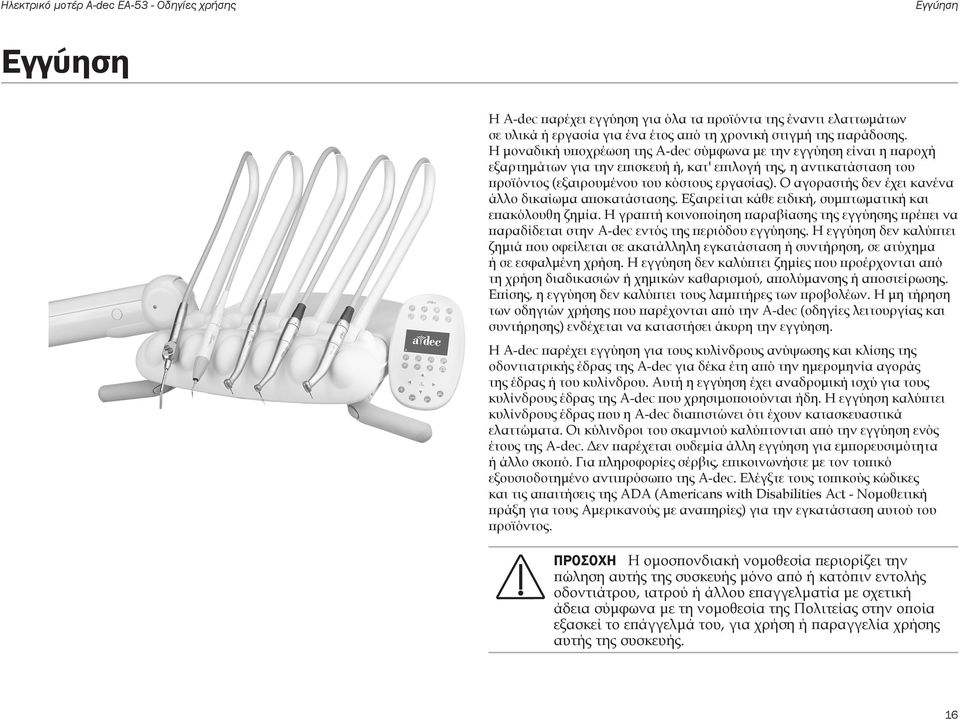 Ηλεκτρικό μοτέρ A-dec EA-53 - Οδηγίες χρήσης

Εγγύηση

Εγγύηση

a·dec

Η A-dec παρέχει εγγύηση για όλα τα προϊόντα της έναντι ελαττωμάτων σε υλικά ή εργασία για ένα έτος από τη χρονική στιγμή της παράδοσης. Η μοναδική υποχρέωση της A-dec σύμφωνα με την εγγύηση είναι η παροχή εξαρτημάτων για την επισκευή ή, κατ' επιλογή της, η αντικατάσταση του προϊόντος (εξαιρουμένου του κόστους εργασίας). Ο αγοραστής δεν έχει κανένα άλλο δικαίωμα αποκατάστασης. Εξαιρείται κάθε ειδική, συμπτωματική και επακόλουθη ζημία. Η γραπτή κοινοποίηση παραβίασης της εγγύησης πρέπει να παραδίδεται στην A-dec εντός της περιόδου εγγύησης. Η εγγύηση δεν καλύπτει ζημιά που οφείλεται σε ακατάλληλη εγκατάσταση ή συντήρηση, σε ατύχημα ή σε εσφαλμένη χρήση. Η εγγύηση δεν καλύπτει ζημίες που προέρχονται από τη χρήση διαδικασιών ή χημικών καθαρισμού, απολύμανσης ή αποστείρωσης. Επίσης, η εγγύηση δεν καλύπτει τους λαμπτήρες των προβολέων. Η μη τήρηση των οδηγιών χρήσης που παρέχονται από την A-dec (οδηγίες λειτουργίας και συντήρησης) ενδέχεται να καταστήσει άκυρη την εγγύηση.

Η A-dec παρέχει εγγύηση για τους κυλίνδρους ανύψωσης και κλίσης της οδοντιατρικής έδρας της A-dec για δέκα έτη από την ημερομηνία αγοράς της έδρας ή του κυλίνδρου. Αυτή η εγγύηση έχει αναδρομική ισχύ για τους κυλίνδρους έδρας της A-dec που χρησιμοποιούνται ήδη. Η εγγύηση καλύπτει κυλίνδρους έδρας που η A-dec διαπιστώνει ότι έχουν κατασκευαστικά ελαττώματα. Οι κύλινδροι του σκαμνιού καλύπτονται από την εγγύηση ενός έτους της A-dec. Δεν παρέχεται ουδεμία άλλη εγγύηση για εμπορευσιμότητα ή άλλο σκοπό. Για πληροφορίες σέρβις, επικοινωνήστε με τον τοπικό εξουσιοδοτημένο αντιπρόσωπο της A-dec. Ελέγξτε τους τοπικούς κώδικες και τις απαιτήσεις της ADA (Americans with Disabilities Act - Νομοθετική πράξη για τους Αμερικανούς με αναπηρίες) για την εγκατάσταση αυτού του προϊόντος.

ΠΡΟΣΟΧΗ Η ομοσπονδιακή νομοθεσία περιορίζει την πώληση αυτής της συσκευής μόνο από ή κατόπιν εντολής οδοντιάτρου, ιατρού ή άλλου επαγγελματία με σχετική άδεια σύμφωνα με τη νομοθεσία της Πολιτείας στην οποία εξασκεί το επάγγελμά του, για χρήση ή παραγγελία χρήσης αυτής της συσκευής.

16